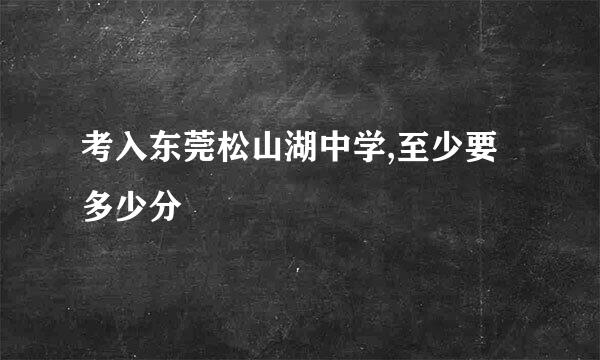 考入东莞松山湖中学,至少要多少分